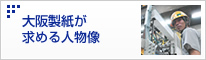 大阪製紙が
求める人物像